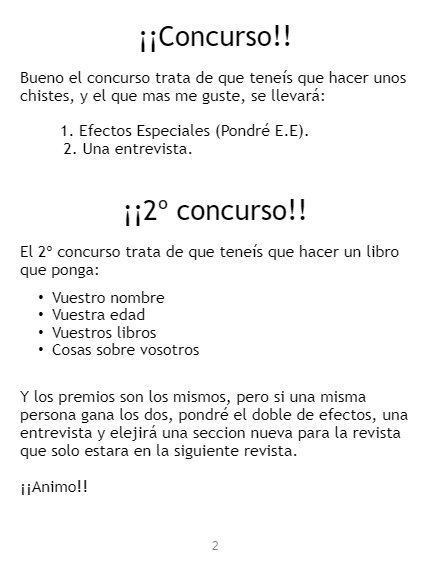 ¡¡Concurso!!

Bueno el concurso trata de que teneís que hacer unos chistes, y el que mas me guste, se llevará:

1. Efectos Especiales (Pondré E.E).
2. Una entrevista.

¡¡2º concurso!!

El 2º concurso trata de que teneís que hacer un libro que ponga:

• Vuestro nombre
• Vuestra edad
• Vuestros libros
• Cosas sobre vosotros

Y los premios son los mismos, pero si una misma persona gana los dos, pondré el doble de efectos, una entrevista y elejirá una seccion nueva para la revista que solo estara en la siguiente revista.

¡¡Animo!!

2